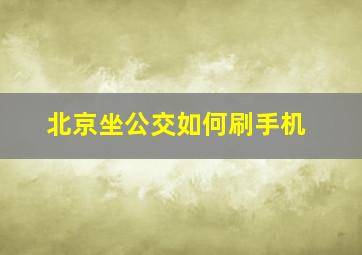 北京坐公交如何刷手机